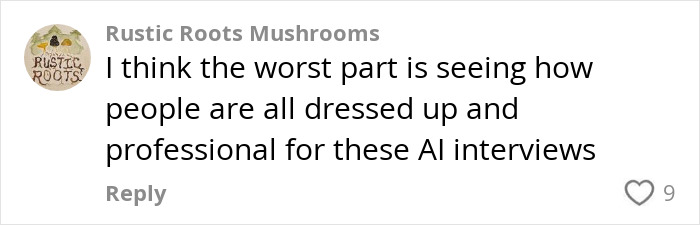 RUSTIC ROOTS

Rustic Roots Mushrooms

I think the worst part is seeing how people are all dressed up and professional for these AI interviews

Reply

9